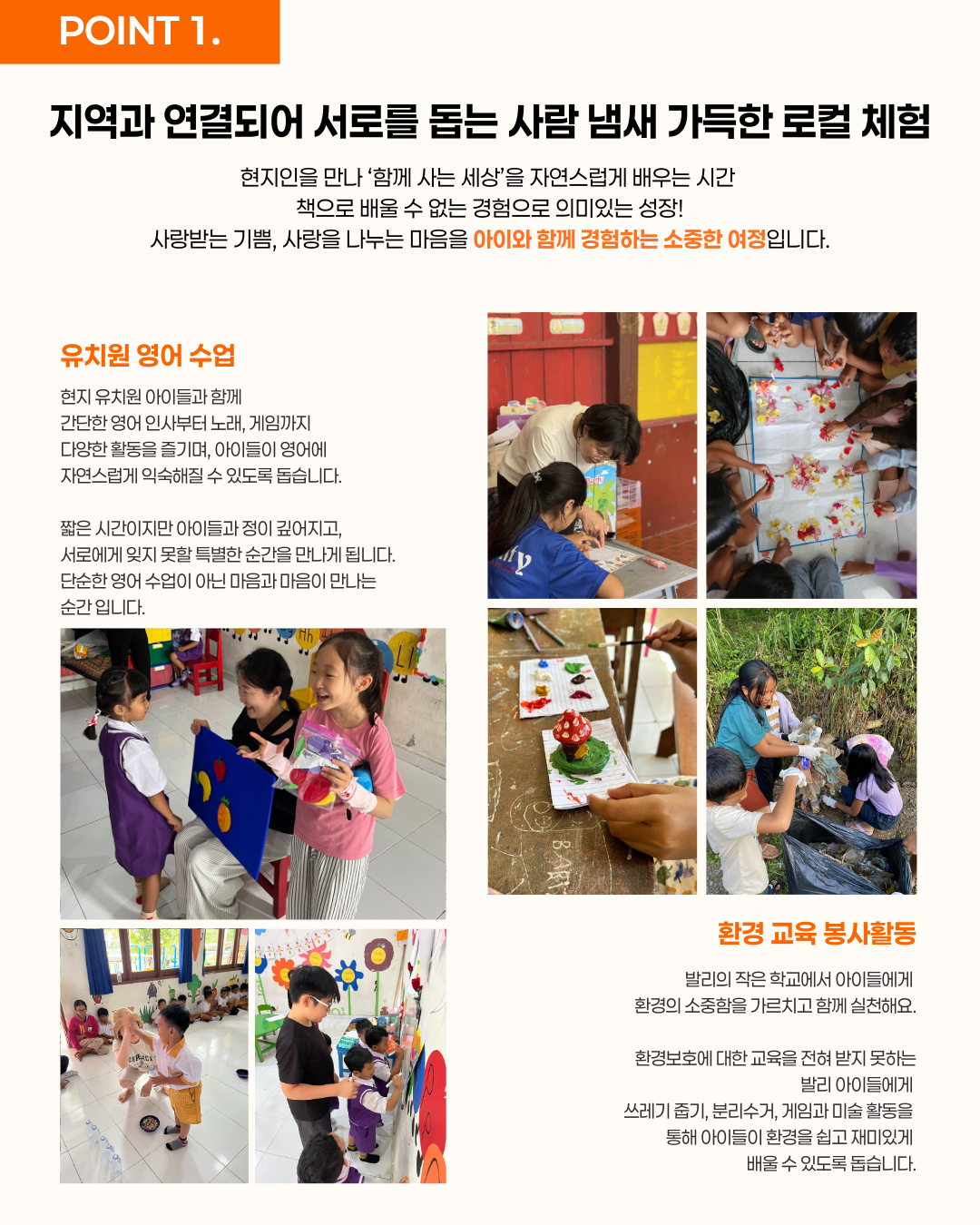 POINT 1.

지역과 연결되어 서로를 돕는 사람 냄새 가득한 로컬 체험

현지인을 만나 '함께 사는 세상'을 자연스럽게 배우는 시간
책으로 배울 수 없는 경험으로 의미있는 성장!
사랑받는 기쁨, 사랑을 나누는 마음을 아이와 함께 경험하는 소중한 여정입니다.

유치원 영어 수업

현지 유치원 아이들과 함께 간단한 영어 인사부터 노래, 게임까지 다양한 활동을 즐기며, 아이들이 영어에 자연스럽게 익숙해질 수 있도록 돕습니다.

짧은 시간이지만 아이들과 정이 깊어지고, 서로에게 잊지 못할 특별한 순간을 만나게 됩니다. 단순한 영어 수업이 아닌 마음과 마음이 만나는 순간 입니다.

환경 교육 봉사활동

발리의 작은 학교에서 아이들에게 환경의 소중함을 가르치고 함께 실천해요.

환경보호에 대한 교육을 전혀 받지 못하는 발리 아이들에게 쓰레기 줍기, 분리수거, 게임과 미술 활동을 통해 아이들이 환경을 쉽고 재미있게 배울 수 있도록 돕습니다.